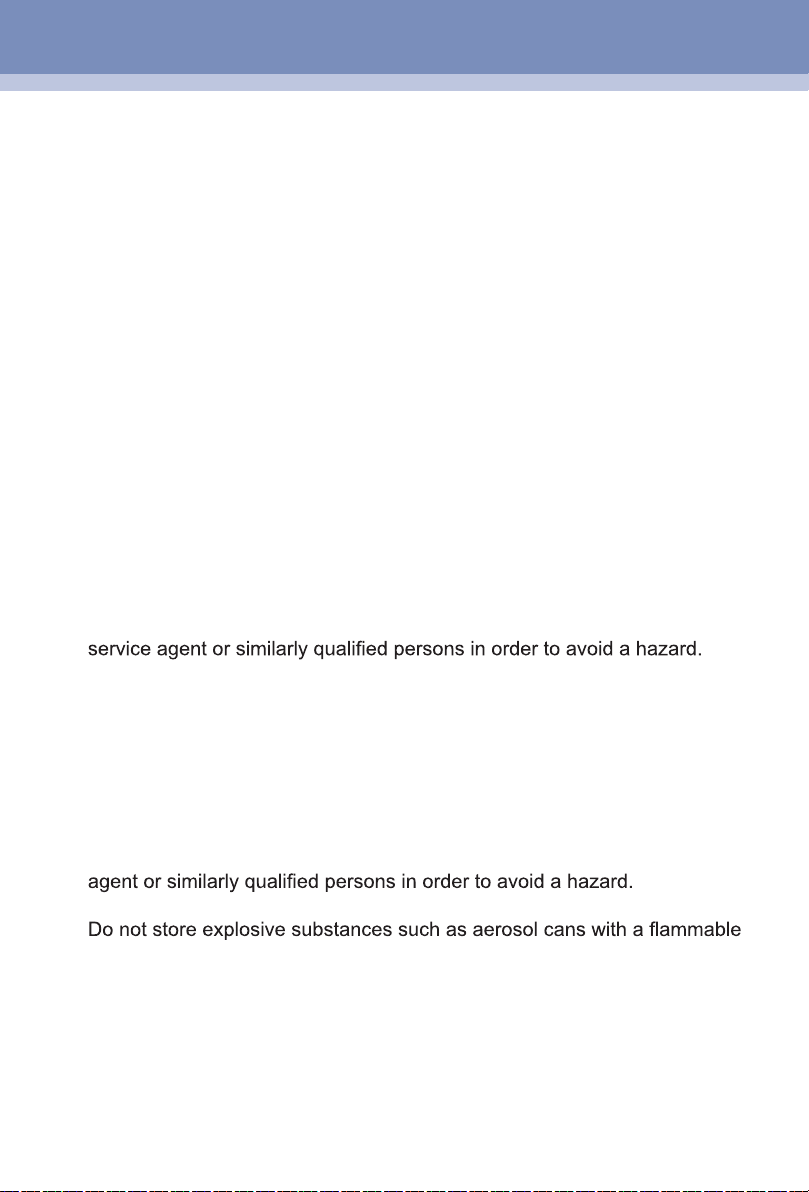 service agent or similarly qualified persons in order to avoid a hazard.

agent or similarly qualified persons in order to avoid a hazard.

Do not store explosive substances such as aerosol cans with a flammable